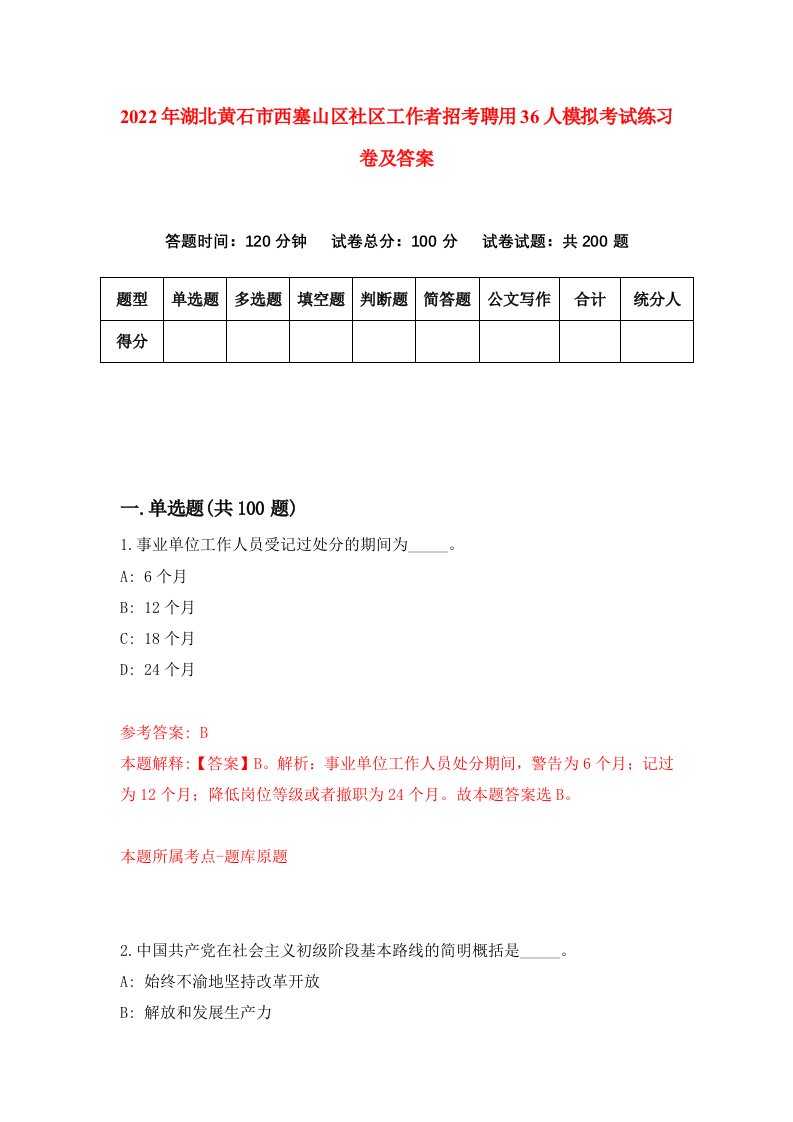 2022年湖北黄石市西塞山区社区工作者招考聘用36人模拟考试练习卷及答案

答题时间：120分钟　试卷总分：100分　试卷试题：共200题

| 题型 | 单选题 | 多选题 | 填空题 | 判断题 | 简答题 | 公文写作 | 合计 | 统分人 |
|---|---|---|---|---|---|---|---|---|
| 得分 | | | | | | | | |

一.单选题(共100题)

1.事业单位工作人员受记过处分的期间为_____。
A: 6个月
B: 12个月
C: 18个月
D: 24个月

参考答案: B
本题解释:【答案】B。解析：事业单位工作人员处分期间，警告为6个月；记过为12个月；降低岗位等级或者撤职为24个月。故本题答案选B。

本题所属考点-题库原题

2.中国共产党在社会主义初级阶段基本路线的简明概括是_____。
A: 始终不渝地坚持改革开放
B: 解放和发展生产力